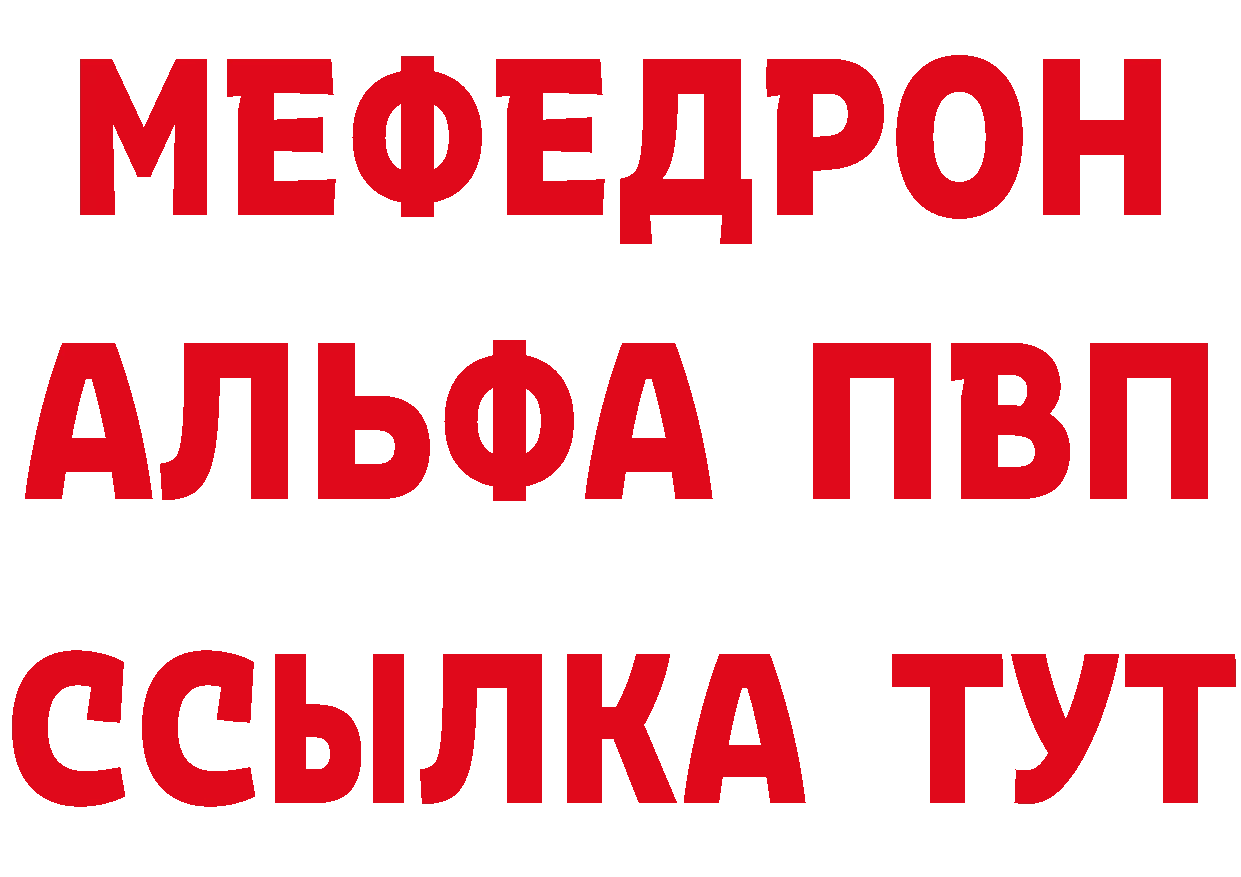 МЕФЕДРОН
АЛЬФА ПВП
ССЫЛКА ТУТ